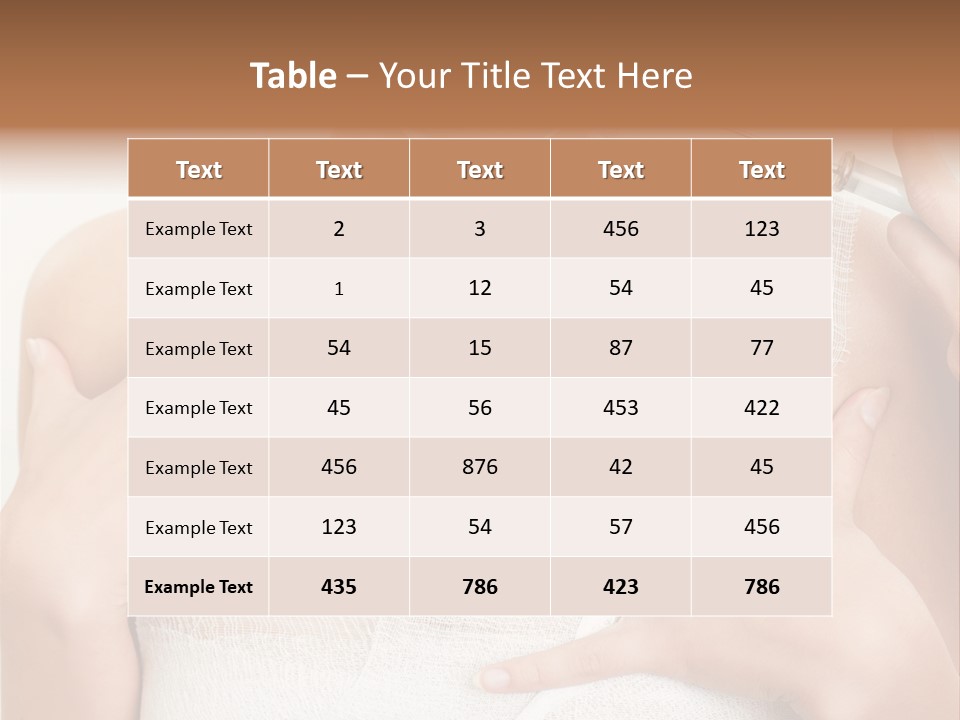 Table – Your Title Text Here

| Text | Text | Text | Text | Text |
|---|---|---|---|---|
| Example Text | 2 | 3 | 456 | 123 |
| Example Text | 1 | 12 | 54 | 45 |
| Example Text | 54 | 15 | 87 | 77 |
| Example Text | 45 | 56 | 453 | 422 |
| Example Text | 456 | 876 | 42 | 45 |
| Example Text | 123 | 54 | 57 | 456 |
| Example Text | 435 | 786 | 423 | 786 |